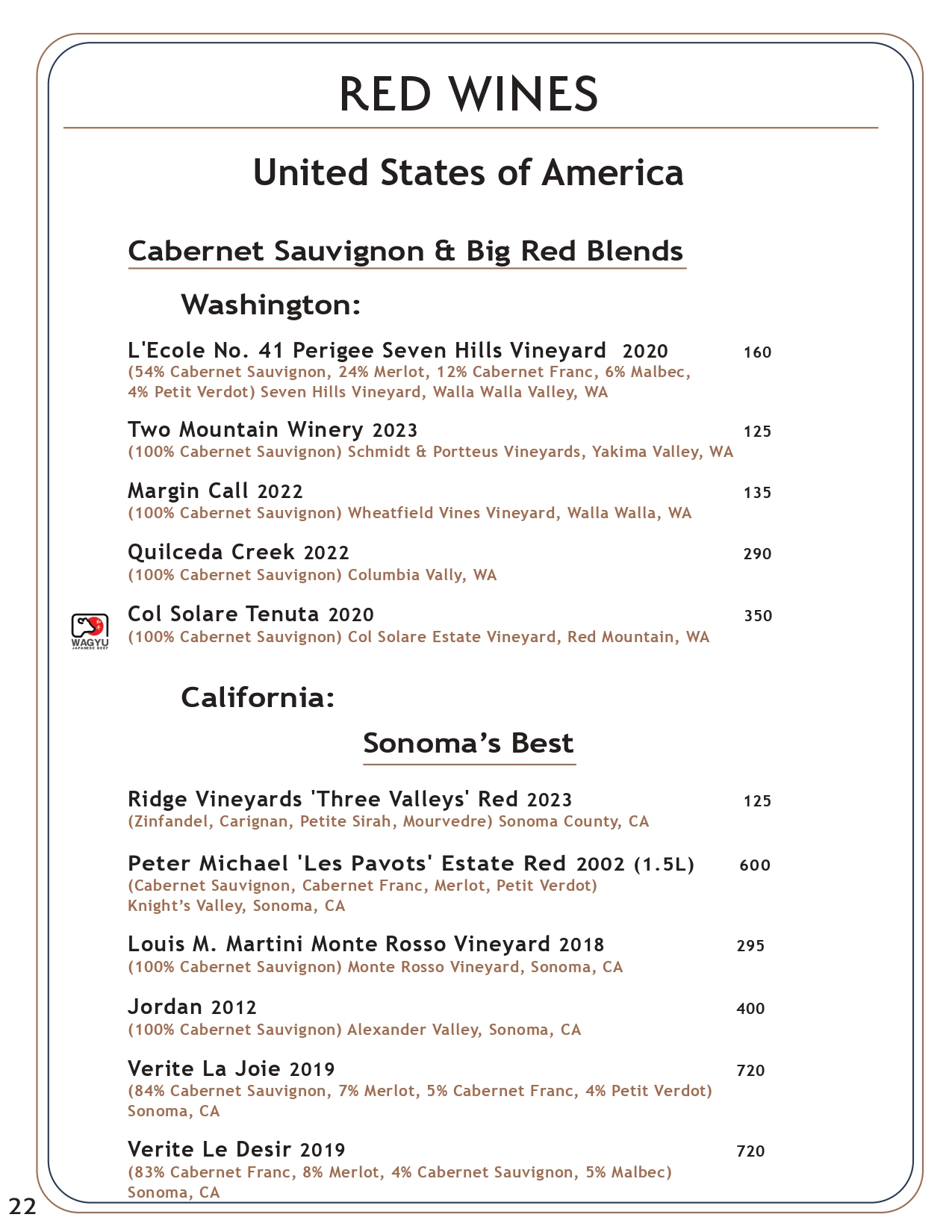 RED WINES

United States of America

Cabernet Sauvignon & Big Red Blends

Washington:

L'Ecole No. 41 Perigee Seven Hills Vineyard 2020 160
(54% Cabernet Sauvignon, 24% Merlot, 12% Cabernet Franc, 6% Malbec, 4% Petit Verdot) Seven Hills Vineyard, Walla Walla Valley, WA

Two Mountain Winery 2023 125
(100% Cabernet Sauvignon) Schmidt & Portteus Vineyards, Yakima Valley, WA

Margin Call 2022 135
(100% Cabernet Sauvignon) Wheatfield Vines Vineyard, Walla Walla, WA

Quilceda Creek 2022 290
(100% Cabernet Sauvignon) Columbia Vally, WA

WAGYU JAPANESE BEEF
Col Solare Tenuta 2020 350
(100% Cabernet Sauvignon) Col Solare Estate Vineyard, Red Mountain, WA

California:

Sonoma's Best

Ridge Vineyards 'Three Valleys' Red 2023 125
(Zinfandel, Carignan, Petite Sirah, Mourvedre) Sonoma County, CA

Peter Michael 'Les Pavots' Estate Red 2002 (1.5L) 600
(Cabernet Sauvignon, Cabernet Franc, Merlot, Petit Verdot)
Knight's Valley, Sonoma, CA

Louis M. Martini Monte Rosso Vineyard 2018 295
(100% Cabernet Sauvignon) Monte Rosso Vineyard, Sonoma, CA

Jordan 2012 400
(100% Cabernet Sauvignon) Alexander Valley, Sonoma, CA

Verite La Joie 2019 720
(84% Cabernet Sauvignon, 7% Merlot, 5% Cabernet Franc, 4% Petit Verdot)
Sonoma, CA

Verite Le Desir 2019 720
(83% Cabernet Franc, 8% Merlot, 4% Cabernet Sauvignon, 5% Malbec)
Sonoma, CA

22